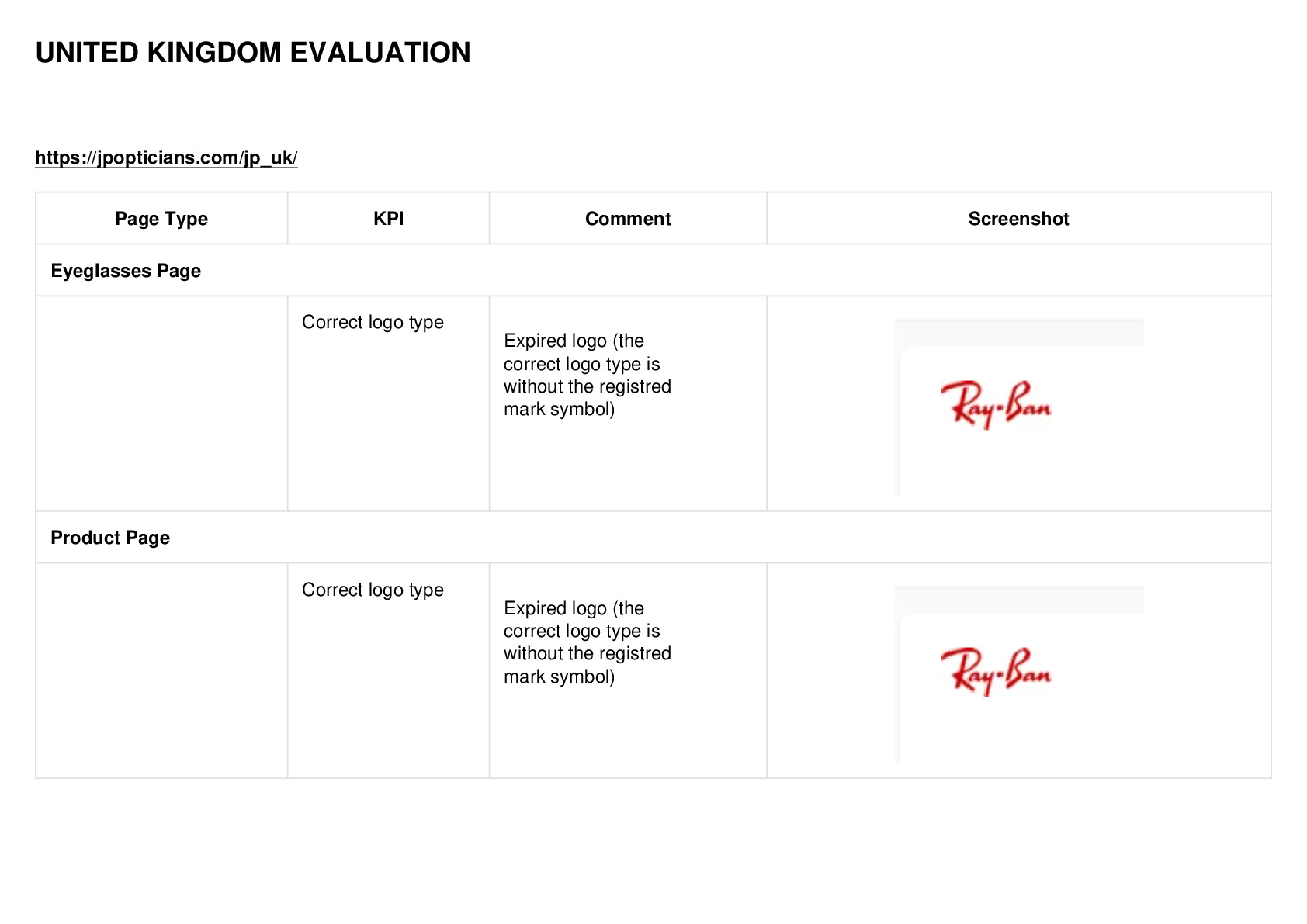 UNITED KINGDOM EVALUATION

https://jpopticians.com/jp_uk/

| Page Type | KPI | Comment | Screenshot |
|---|---|---|---|
| Eyeglasses Page | | | |
| | Correct logo type | Expired logo (the correct logo type is without the registred mark symbol) | Ray-Ban |
| Product Page | | | |
| | Correct logo type | Expired logo (the correct logo type is without the registred mark symbol) | Ray-Ban |